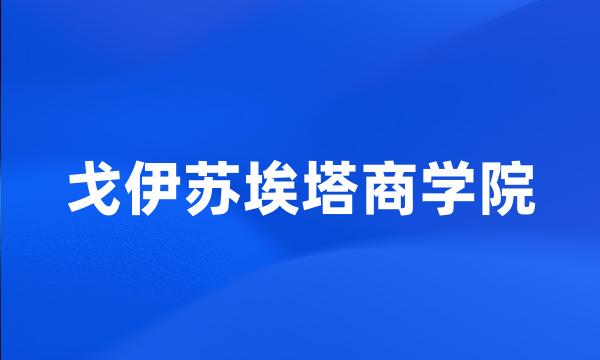 戈伊苏埃塔商学院